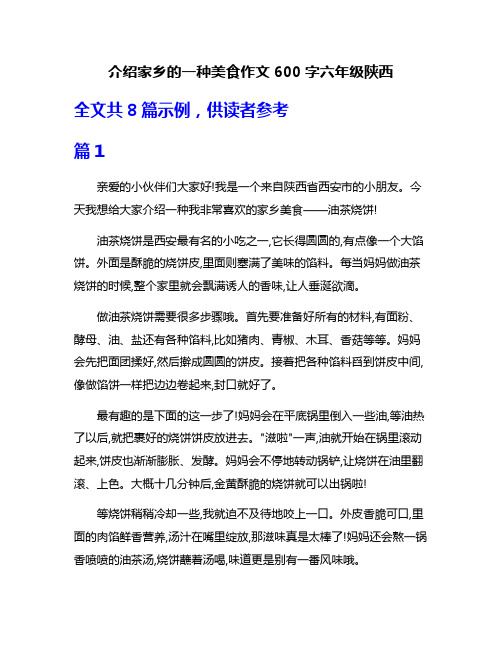 介绍家乡的一种美食作文 600 字六年级陕西

全文共 8 篇示例，供读者参考

篇 1

亲爱的小伙伴们大家好!我是一个来自陕西省西安市的小朋友。今天我想给大家介绍一种我非常喜欢的家乡美食——油茶烧饼!

油茶烧饼是西安最有名的小吃之一,它长得圆圆的,有点像一个大馅饼。外面是酥脆的烧饼皮,里面则塞满了美味的馅料。每当妈妈做油茶烧饼的时候,整个家里就会飘满诱人的香味,让人垂涎欲滴。

做油茶烧饼需要很多步骤哦。首先要准备好所有的材料,有面粉、酵母、油、盐还有各种馅料,比如猪肉、青椒、木耳、香菇等等。妈妈会先把面团揉好,然后擀成圆圆的饼皮。接着把各种馅料舀到饼皮中间,像做馅饼一样把边边卷起来,封口就好了。

最有趣的是下面的这一步了!妈妈会在平底锅里倒入一些油,等油热了以后,就把裹好的烧饼饼皮放进去。"滋啦"一声,油就开始在锅里滚动起来,饼皮也渐渐膨胀、发酵。妈妈会不停地转动锅铲,让烧饼在油里翻滚、上色。大概十几分钟后,金黄酥脆的烧饼就可以出锅啦!

等烧饼稍稍冷却一些,我就迫不及待地咬上一口。外皮香脆可口,里面的肉馅鲜香营养,汤汁在嘴里绽放,那滋味真是太棒了!妈妈还会熬一锅香喷喷的油茶汤,烧饼蘸着汤喝,味道更是别有一番风味哦。